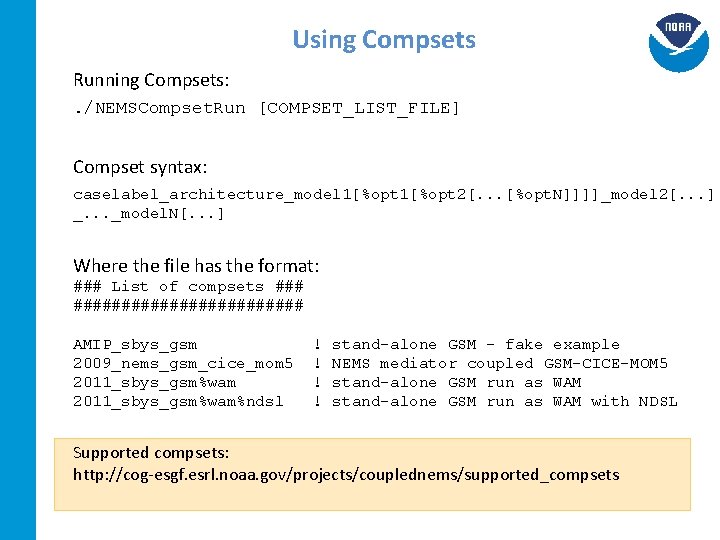 Using Compsets

NOAA

Running Compsets:
./NEMSCompsetRun [COMPSET_LIST_FILE]

Compset syntax:
caselabel_architecture_model1[%opt1[%opt2[...[%optN]]]]_model2[...]
_..._modelN[...]

Where the file has the format:
### List of compsets ###
########################

AMIP_sbys_gsm ! stand-alone GSM - fake example
2009_nems_gsm_cice_mom5 ! NEMS mediator coupled GSM-CICE-MOM5
2011_sbys_gsm%wam ! stand-alone GSM run as WAM
2011_sbys_gsm%wam%ndsl ! stand-alone GSM run as WAM with NDSL

Supported compsets:
http://cog-esgf.esrl.noaa.gov/projects/couplednems/supported_compsets